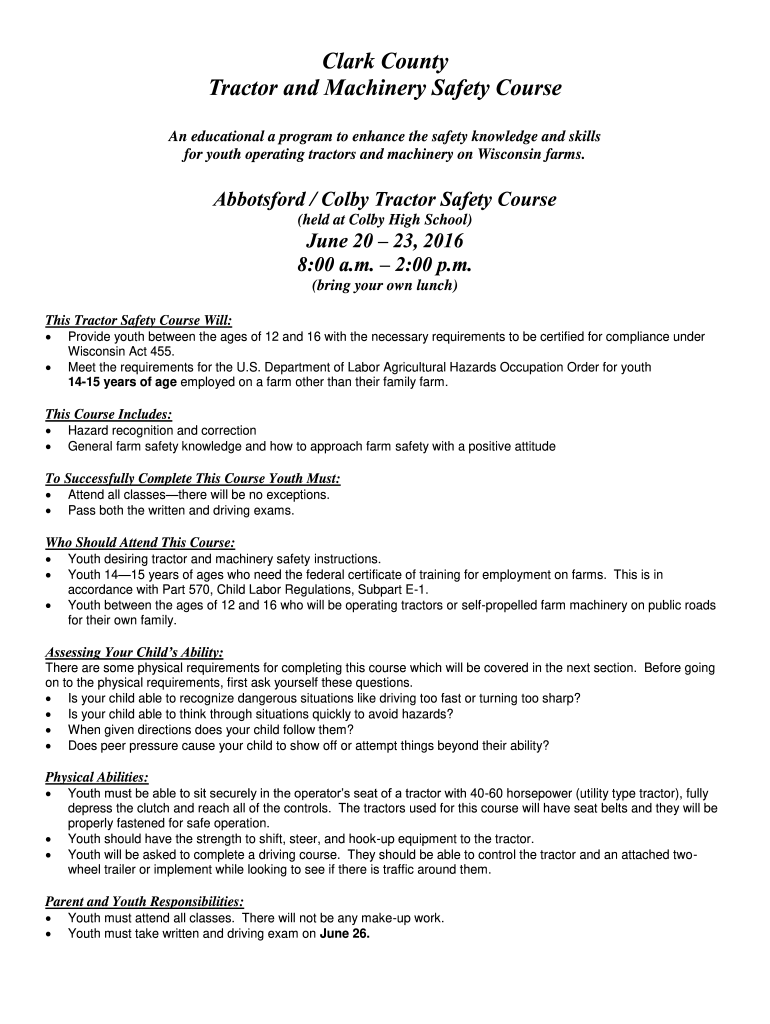 Clark County
Tractor and Machinery Safety Course

An educational a program to enhance the safety knowledge and skills for youth operating tractors and machinery on Wisconsin farms.

Abbotsford / Colby Tractor Safety Course
(held at Colby High School)
June 20 – 23, 2016
8:00 a.m. – 2:00 p.m.
(bring your own lunch)

This Tractor Safety Course Will:
• Provide youth between the ages of 12 and 16 with the necessary requirements to be certified for compliance under Wisconsin Act 455.
• Meet the requirements for the U.S. Department of Labor Agricultural Hazards Occupation Order for youth 14-15 years of age employed on a farm other than their family farm.

This Course Includes:
• Hazard recognition and correction
• General farm safety knowledge and how to approach farm safety with a positive attitude

To Successfully Complete This Course Youth Must:
• Attend all classes—there will be no exceptions.
• Pass both the written and driving exams.

Who Should Attend This Course:
• Youth desiring tractor and machinery safety instructions.
• Youth 14—15 years of ages who need the federal certificate of training for employment on farms. This is in accordance with Part 570, Child Labor Regulations, Subpart E-1.
• Youth between the ages of 12 and 16 who will be operating tractors or self-propelled farm machinery on public roads for their own family.

Assessing Your Child's Ability:
There are some physical requirements for completing this course which will be covered in the next section. Before going on to the physical requirements, first ask yourself these questions.
• Is your child able to recognize dangerous situations like driving too fast or turning too sharp?
• Is your child able to think through situations quickly to avoid hazards?
• When given directions does your child follow them?
• Does peer pressure cause your child to show off or attempt things beyond their ability?

Physical Abilities:
• Youth must be able to sit securely in the operator's seat of a tractor with 40-60 horsepower (utility type tractor), fully depress the clutch and reach all of the controls. The tractors used for this course will have seat belts and they will be properly fastened for safe operation.
• Youth should have the strength to shift, steer, and hook-up equipment to the tractor.
• Youth will be asked to complete a driving course. They should be able to control the tractor and an attached two-wheel trailer or implement while looking to see if there is traffic around them.

Parent and Youth Responsibilities:
• Youth must attend all classes. There will not be any make-up work.
• Youth must take written and driving exam on June 26.